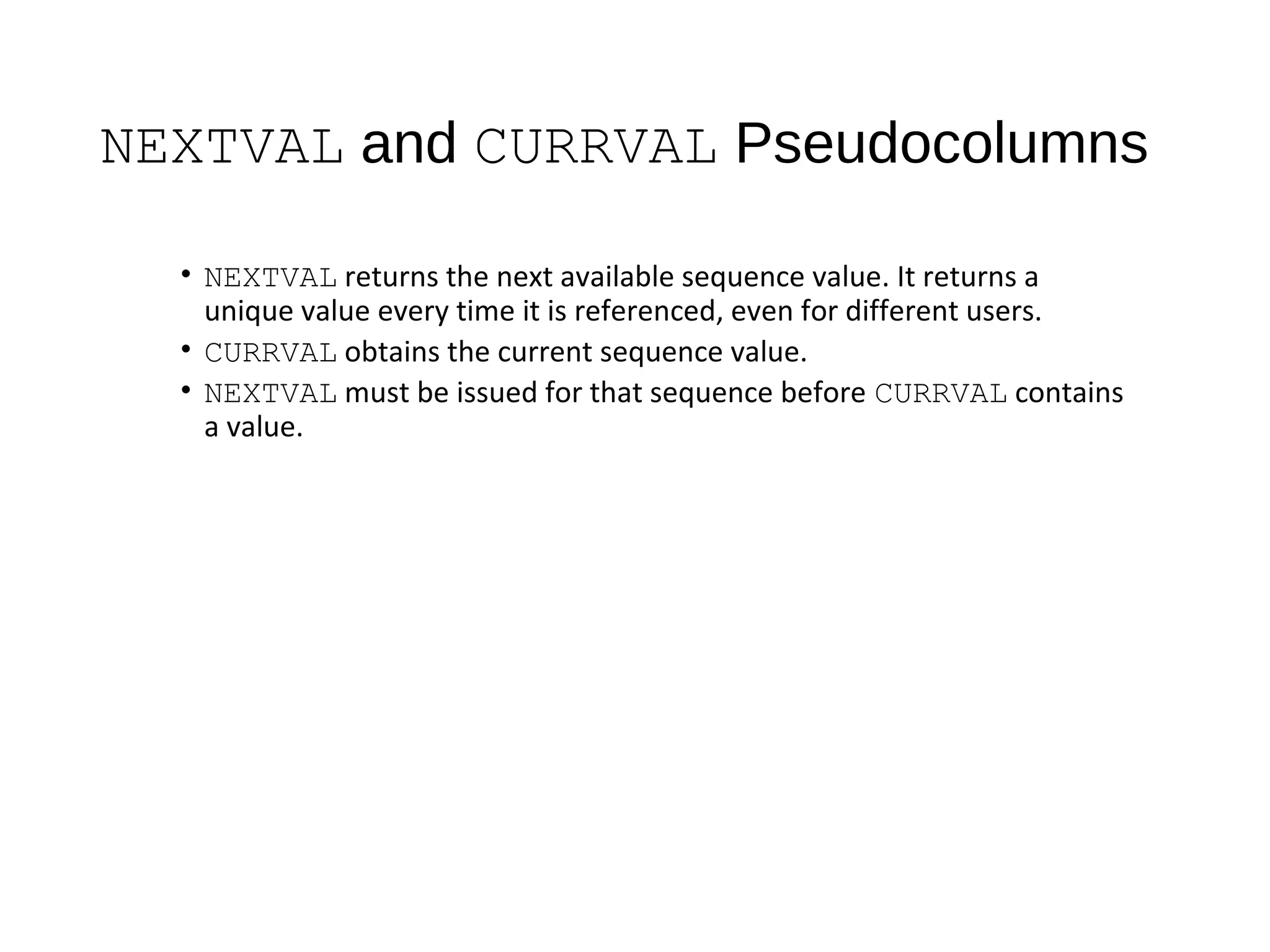 NEXTVAL and CURRVAL Pseudocolumns

• NEXTVAL returns the next available sequence value. It returns a unique value every time it is referenced, even for different users.
• CURRVAL obtains the current sequence value.
• NEXTVAL must be issued for that sequence before CURRVAL contains a value.